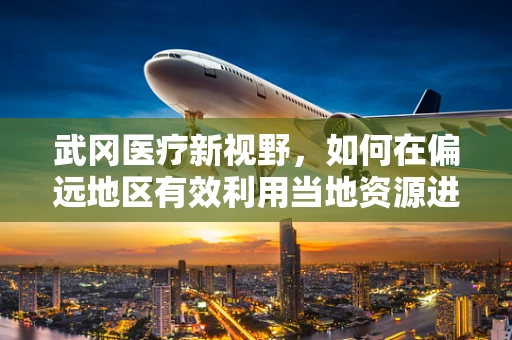 武冈医疗新视野，如何在偏远地区有效利用当地资源进